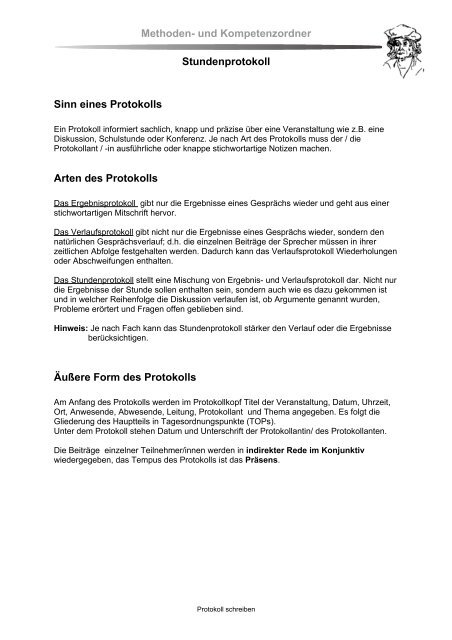 Methoden- und Kompetenzordner

Stundenprotokoll

Sinn eines Protokolls

Ein Protokoll informiert sachlich, knapp und präzise über eine Veranstaltung wie z.B. eine Diskussion, Schulstunde oder Konferenz. Je nach Art des Protokolls muss der / die Protokollant / -in ausführliche oder knappe stichwortartige Notizen machen.

Arten des Protokolls

Das Ergebnisprotokoll gibt nur die Ergebnisse eines Gesprächs wieder und geht aus einer stichwortartigen Mitschrift hervor.

Das Verlaufsprotokoll gibt nicht nur die Ergebnisse eines Gesprächs wieder, sondern den natürlichen Gesprächsverlauf; d.h. die einzelnen Beiträge der Sprecher müssen in ihrer zeitlichen Abfolge festgehalten werden. Dadurch kann das Verlaufsprotokoll Wiederholungen oder Abschweifungen enthalten.

Das Stundenprotokoll stellt eine Mischung von Ergebnis- und Verlaufsprotokoll dar. Nicht nur die Ergebnisse der Stunde sollen enthalten sein, sondern auch wie es dazu gekommen ist und in welcher Reihenfolge die Diskussion verlaufen ist, ob Argumente genannt wurden, Probleme erörtert und Fragen offen geblieben sind.

Hinweis: Je nach Fach kann das Stundenprotokoll stärker den Verlauf oder die Ergebnisse berücksichtigen.

Äußere Form des Protokolls

Am Anfang des Protokolls werden im Protokollkopf Titel der Veranstaltung, Datum, Uhrzeit, Ort, Anwesende, Abwesende, Leitung, Protokollant und Thema angegeben. Es folgt die Gliederung des Hauptteils in Tagesordnungspunkte (TOPs).
Unter dem Protokoll stehen Datum und Unterschrift der Protokollantin/ des Protokollanten.

Die Beiträge einzelner Teilnehmer/innen werden in indirekter Rede im Konjunktiv wiedergegeben, das Tempus des Protokolls ist das Präsens.

Protokoll schreiben